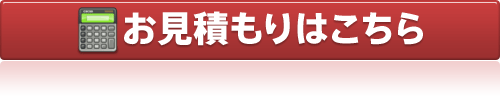 お見積もりはこちら